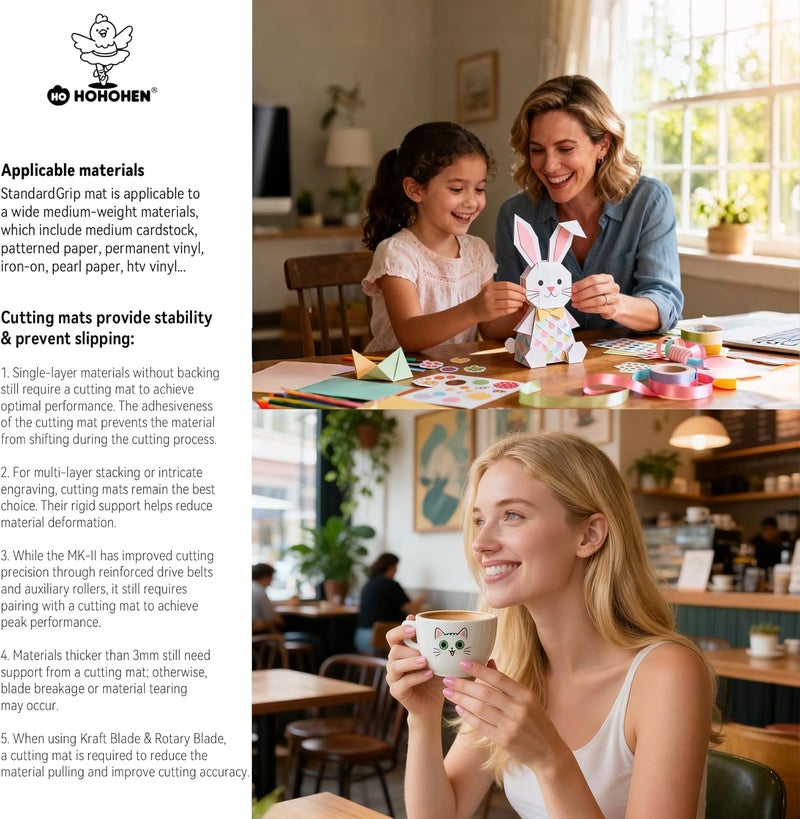 HO HOHOHEN®

Applicable materials
StandardGrip mat is applicable to a wide medium-weight materials, which include medium cardstock, patterned paper, permanent vinyl, iron-on, pearl paper, htv vinyl...

Cutting mats provide stability & prevent slipping:

1. Single-layer materials without backing still require a cutting mat to achieve optimal performance. The adhesiveness of the cutting mat prevents the material from shifting during the cutting process.

2. For multi-layer stacking or intricate engraving, cutting mats remain the best choice. Their rigid support helps reduce material deformation.

3. While the MK-II has improved cutting precision through reinforced drive belts and auxiliary rollers, it still requires pairing with a cutting mat to achieve peak performance.

4. Materials thicker than 3mm still need support from a cutting mat; otherwise, blade breakage or material tearing may occur.

5. When using Kraft Blade & Rotary Blade, a cutting mat is required to reduce the material pulling and improve cutting accuracy.